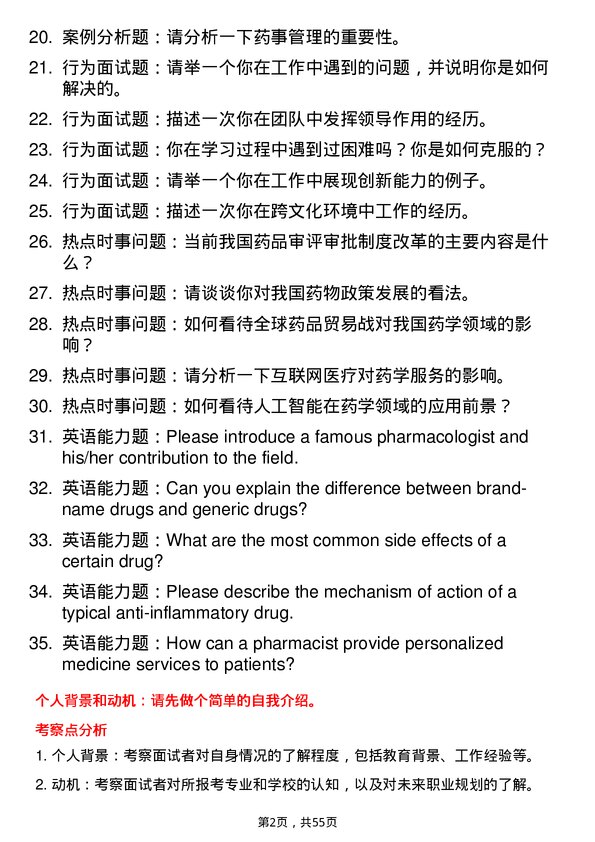 20. 案例分析题：请分析一下药事管理的重要性。

21. 行为面试题：请举一个你在工作中遇到的问题，并说明你是如何解决的。

22. 行为面试题：描述一次你在团队中发挥领导作用的经历。

23. 行为面试题：你在学习过程中遇到过困难吗？你是如何克服的？

24. 行为面试题：请举一个你在工作中展现创新能力的例子。

25. 行为面试题：描述一次你在跨文化环境中工作的经历。

26. 热点时事问题：当前我国药品审评审批制度改革的主要内容是什么？

27. 热点时事问题：请谈谈你对我国药物政策发展的看法。

28. 热点时事问题：如何看待全球药品贸易战对我国药学领域的影响？

29. 热点时事问题：请分析一下互联网医疗对药学服务的影响。

30. 热点时事问题：如何看待人工智能在药学领域的应用前景？

31. 英语能力题：Please introduce a famous pharmacologist and his/her contribution to the field.

32. 英语能力题：Can you explain the difference between brand-name drugs and generic drugs?

33. 英语能力题：What are the most common side effects of a certain drug?

34. 英语能力题：Please describe the mechanism of action of a typical anti-inflammatory drug.

35. 英语能力题：How can a pharmacist provide personalized medicine services to patients?

个人背景和动机：请先做个简单的自我介绍。

考察点分析

1. 个人背景：考察面试者对自身情况的了解程度，包括教育背景、工作经验等。

2. 动机：考察面试者对所报考专业和学校的认知，以及对未来职业规划的了解。

第2页，共55页